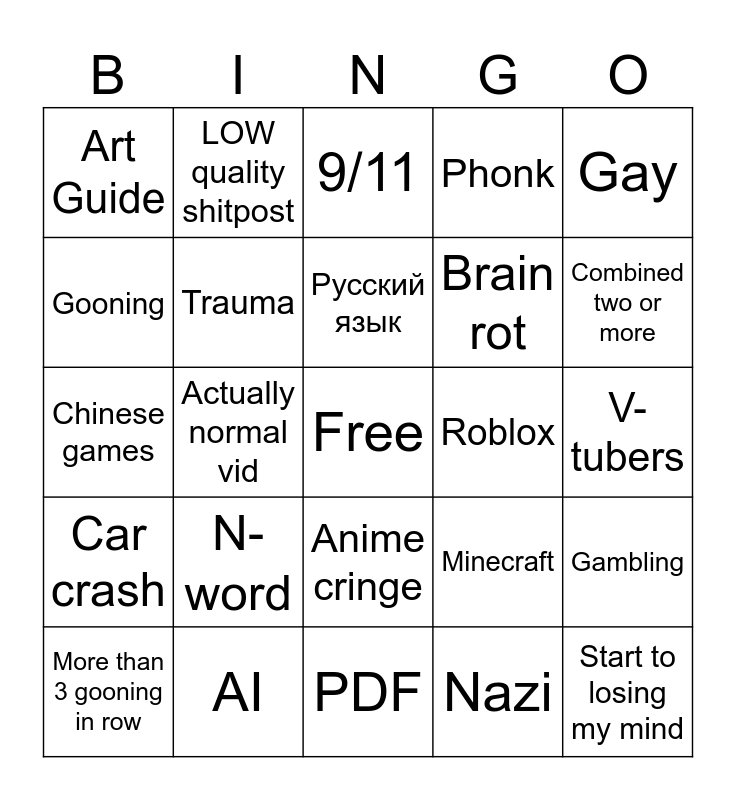 | B | I | N | G | O |
|---|---|---|---|---|
| Art Guide | LOW quality shitpost | 9/11 | Phonk | Gay |
| Gooning | Trauma | Русский язык | Brain rot | Combined two or more |
| Chinese games | Actually normal vid | Free | Roblox | V-tubers |
| Car crash | N-word | Anime cringe | Minecraft | Gambling |
| More than 3 gooning in row | AI | PDF | Nazi | Start to losing my mind |